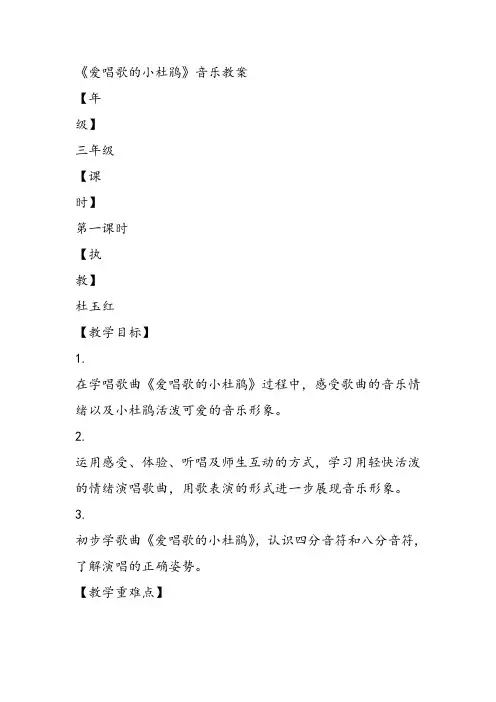 《爱唱歌的小杜鹃》音乐教案

【年

级】

三年级

【课

时】

第一课时

【执

教】

杜玉红

【教学目标】

1.

在学唱歌曲《爱唱歌的小杜鹃》过程中，感受歌曲的音乐情绪以及小杜鹃活泼可爱的音乐形象。

2.

运用感受、体验、听唱及师生互动的方式，学习用轻快活泼的情绪演唱歌曲，用歌表演的形式进一步展现音乐形象。

3.

初步学歌曲《爱唱歌的小杜鹃》，认识四分音符和八分音符，了解演唱的正确姿势。

【教学重难点】